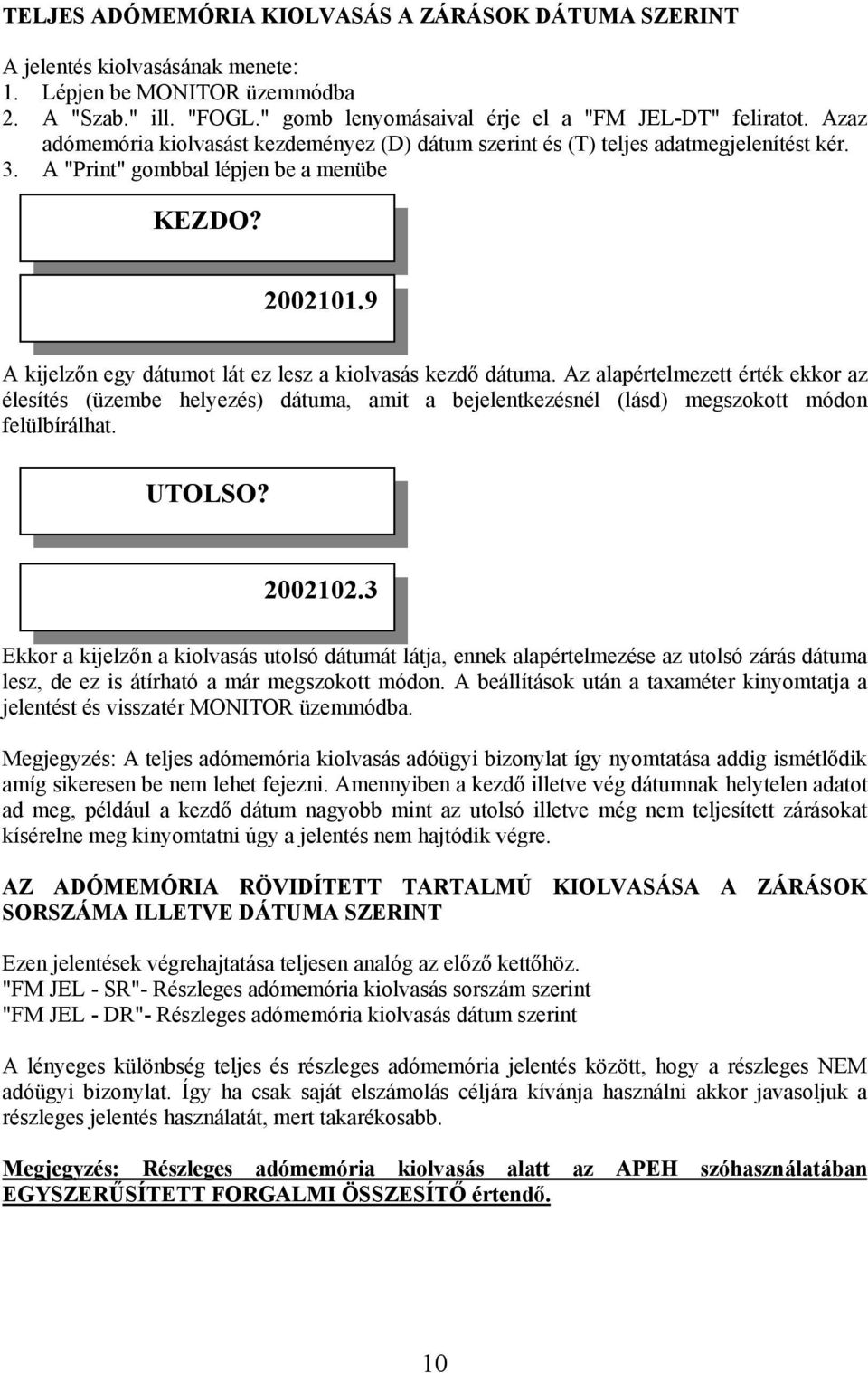 TELJES ADÓMEMÓRIA KIOLVASÁS A ZÁRÁSOK DÁTUMA SZERINT

A jelentés kiolvasásának menete:
1. Lépjen be MONITOR üzemmódba
2. A "Szab." ill. "FOGL." gomb lenyomásaival érje el a "FM JEL-DT" feliratot. Azaz adómemória kiolvasást kezdeményez (D) dátum szerint és (T) teljes adatmegjelenítést kér.
3. A "Print" gombbal lépjen be a menübe

KEZDO?

2002101.9

A kijelzőn egy dátumot lát ez lesz a kiolvasás kezdő dátuma. Az alapértelmezett érték ekkor az élesítés (üzembe helyezés) dátuma, amit a bejelentkezésnél (lásd) megszokott módon felülbírálhat.

UTOLSO?

2002102.3

Ekkor a kijelzőn a kiolvasás utolsó dátumát látja, ennek alapértelmezése az utolsó zárás dátuma lesz, de ez is átírható a már megszokott módon. A beállítások után a taxaméter kinyomtatja a jelentést és visszatér MONITOR üzemmódba.

Megjegyzés: A teljes adómemória kiolvasás adóügyi bizonylat így nyomtatása addig ismétlődik amíg sikeresen be nem lehet fejezni. Amennyiben a kezdő illetve vég dátumnak helytelen adatot ad meg, például a kezdő dátum nagyobb mint az utolsó illetve még nem teljesített zárásokat kísérelne meg kinyomtatni úgy a jelentés nem hajtódik végre.

AZ ADÓMEMÓRIA RÖVIDÍTETT TARTALMÚ KIOLVASÁSA A ZÁRÁSOK SORSZÁMA ILLETVE DÁTUMA SZERINT

Ezen jelentések végrehajtatása teljesen analóg az előző kettőhöz.
"FM JEL - SR"- Részleges adómemória kiolvasás sorszám szerint
"FM JEL - DR"- Részleges adómemória kiolvasás dátum szerint

A lényeges különbség teljes és részleges adómemória jelentés között, hogy a részleges NEM adóügyi bizonylat. Így ha csak saját elszámolás céljára kívánja használni akkor javasoljuk a részleges jelentés használatát, mert takarékosabb.

Megjegyzés: Részleges adómemória kiolvasás alatt az APEH szóhasználatában EGYSZERŰSÍTETT FORGALMI ÖSSZESÍTŐ értendő.

10